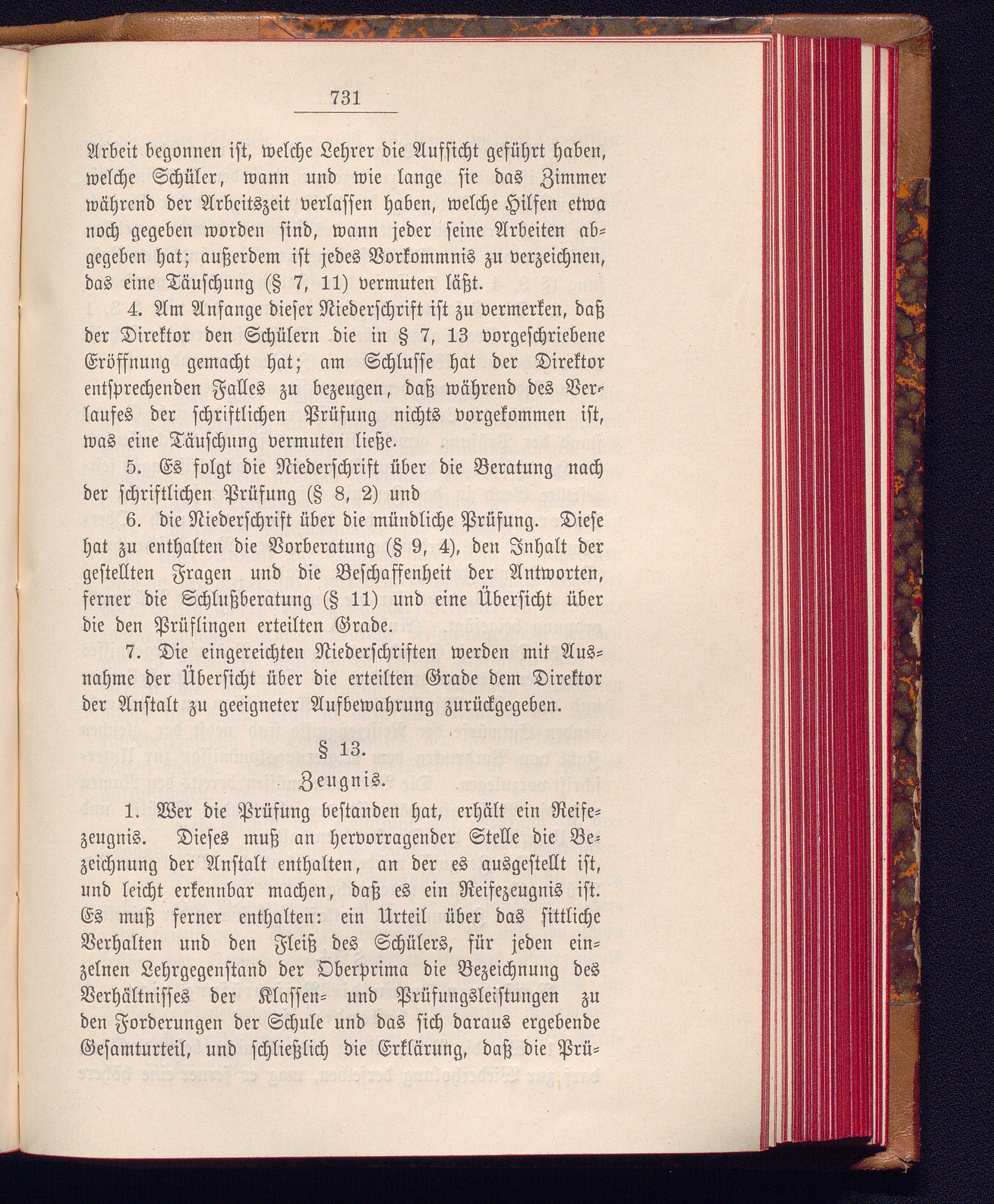 731

Arbeit begonnen ist, welche Lehrer die Aufsicht geführt haben, welche Schüler, wann und wie lange sie das Zimmer während der Arbeitszeit verlassen haben, welche Hilfen etwa noch gegeben worden sind, wann jeder seine Arbeiten abgegeben hat; außerdem ist jedes Vorkommnis zu verzeichnen, das eine Täuschung (§ 7, 11) vermuten läßt.

4. Am Anfange dieser Niederschrift ist zu vermerken, daß der Direktor den Schülern die in § 7, 13 vorgeschriebene Eröffnung gemacht hat; am Schlusse hat der Direktor entsprechenden Falles zu bezeugen, daß während des Verlaufes der schriftlichen Prüfung nichts vorgekommen ist, was eine Täuschung vermuten ließe.

5. Es folgt die Niederschrift über die Beratung nach der schriftlichen Prüfung (§ 8, 2) und

6. die Niederschrift über die mündliche Prüfung. Diese hat zu enthalten die Vorberatung (§ 9, 4), den Inhalt der gestellten Fragen und die Beschaffenheit der Antworten, ferner die Schlußberatung (§ 11) und eine Übersicht über die den Prüflingen erteilten Grade.

7. Die eingereichten Niederschriften werden mit Ausnahme der Übersicht über die erteilten Grade dem Direktor der Anstalt zu geeigneter Aufbewahrung zurückgegeben.

§ 13.
Zeugnis.

1. Wer die Prüfung bestanden hat, erhält ein Reifezeugnis. Dieses muß an hervorragender Stelle die Bezeichnung der Anstalt enthalten, an der es ausgestellt ist, und leicht erkennbar machen, daß es ein Reifezeugnis ist. Es muß ferner enthalten: ein Urteil über das sittliche Verhalten und den Fleiß des Schülers, für jeden einzelnen Lehrgegenstand der Oberprima die Bezeichnung des Verhältnisses der Klassen- und Prüfungsleistungen zu den Forderungen der Schule und das sich daraus ergebende Gesamturteil, und schließlich die Erklärung, daß die Prü-